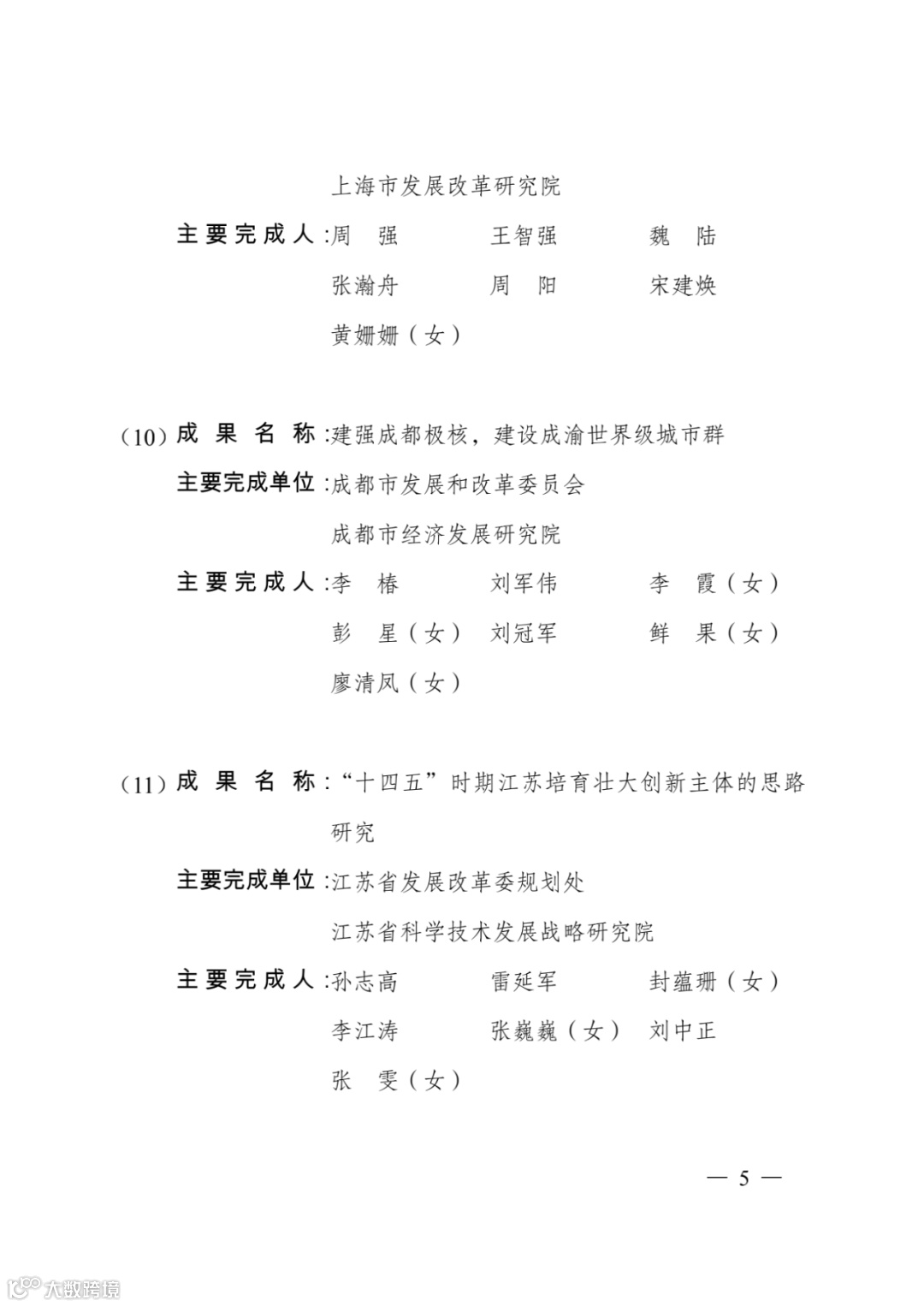 上海市发展改革研究院

主要完成人:周　强　　王智强　　魏　陆

张瀚舟　　周　阳　　宋建焕

黄姗姗（女）

(10) 成果名称:建强成都极核，建设成渝世界级城市群

主要完成单位:成都市发展和改革委员会

成都市经济发展研究院

主要完成人:李　椿　　刘军伟　　李　霞（女）

彭　星（女）　刘冠军　　鲜　果（女）

廖清凤（女）

(11) 成果名称:“十四五”时期江苏培育壮大创新主体的思路研究

主要完成单位:江苏省发展改革委规划处

江苏省科学技术发展战略研究院

主要完成人:孙志高　　雷延军　　封蕴珊（女）

李江涛　　张巍巍（女）　刘中正

张　雯（女）

— 5 —

大数跨境